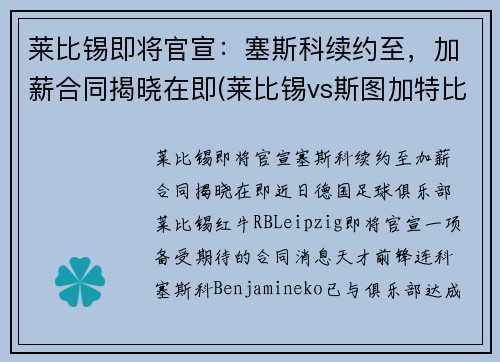 莱比锡即将官宣：塞斯科续约至，加薪合同揭晓在即(莱比锡vs斯图加特比

莱比锡即将官宣塞斯科续约至加薪合同揭晓在即近日德国足球俱乐部莱比锡红牛RBLeipzig即将官宣一项备受期待的合同消息天才前锋连科塞斯科Benjamineko已与俱乐部达成